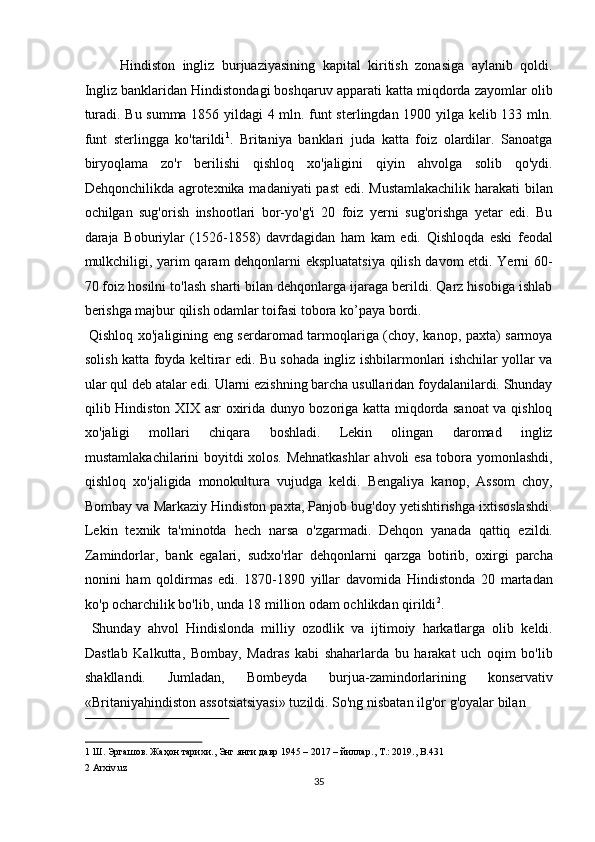 Hindiston ingliz burjuaziyasining kapital kiritish zonasiga aylanib qoldi. Ingliz banklaridan Hindistondagi boshqaruv apparati katta miqdorda zayomlar olib turadi. Bu summa 1856 yildagi 4 mln. funt sterlingdan 1900 yilga kelib 133 mln. funt sterlingga ko'tarildi$^1$. Britaniya banklari juda katta foiz olardilar. Sanoatga biryoqlama zo'r berilishi qishloq xo'jaligini qiyin ahvolga solib qo'ydi. Dehqonchilikda agrotexnika madaniyati past edi. Mustamlakachilik harakati bilan ochilgan sug'orish inshootlari bor-yo'g'i 20 foiz yerni sug'orishga yetar edi. Bu daraja Boburiylar (1526-1858) davrdagidan ham kam edi. Qishloqda eski feodal mulkchiligi, yarim qaram dehqonlarni ekspluatatsiya qilish davom etdi. Yerni 60-70 foiz hosilni to'lash sharti bilan dehqonlarga ijaraga berildi. Qarz hisobiga ishlab berishga majbur qilish odamlar toifasi tobora ko’paya bordi.

Qishloq xo'jaligining eng serdaromad tarmoqlariga (choy, kanop, paxta) sarmoya solish katta foyda keltirar edi. Bu sohada ingliz ishbilarmonlari ishchilar yollar va ular qul deb atalar edi. Ularni ezishning barcha usullaridan foydalanilardi. Shunday qilib Hindiston XIX asr oxirida dunyo bozoriga katta miqdorda sanoat va qishloq xo'jaligi mollari chiqara boshladi. Lekin olingan daromad ingliz mustamlakachilarini boyitdi xolos. Mehnatkashlar ahvoli esa tobora yomonlashdi, qishloq xo'jaligida monokultura vujudga keldi. Bengaliya kanop, Assom choy, Bombay va Markaziy Hindiston paxta, Panjob bug'doy yetishtirishga ixtisoslashdi. Lekin texnik ta'minotda hech narsa o'zgarmadi. Dehqon yanada qattiq ezildi. Zamindorlar, bank egalari, sudxo'rlar dehqonlarni qarzga botirib, oxirgi parcha nonini ham qoldirmas edi. 1870-1890 yillar davomida Hindistonda 20 martadan ko'p ocharchilik bo'lib, unda 18 million odam ochlikdan qirildi$^2$.

Shunday ahvol Hindislonda milliy ozodlik va ijtimoiy harkatlarga olib keldi. Dastlab Kalkutta, Bombay, Madras kabi shaharlarda bu harakat uch oqim bo'lib shakllandi. Jumladan, Bombeyda burjua-zamindorlarining konservativ «Britaniyahindiston assotsiatsiyasi» tuzildi. So'ng nisbatan ilg'or g'oyalar bilan

1 Ш. Эргашов. Жаҳон тарихи., Энг янги давр 1945 – 2017 – йиллар., Т.: 2019., B.431
2 Arxiv.uz

35